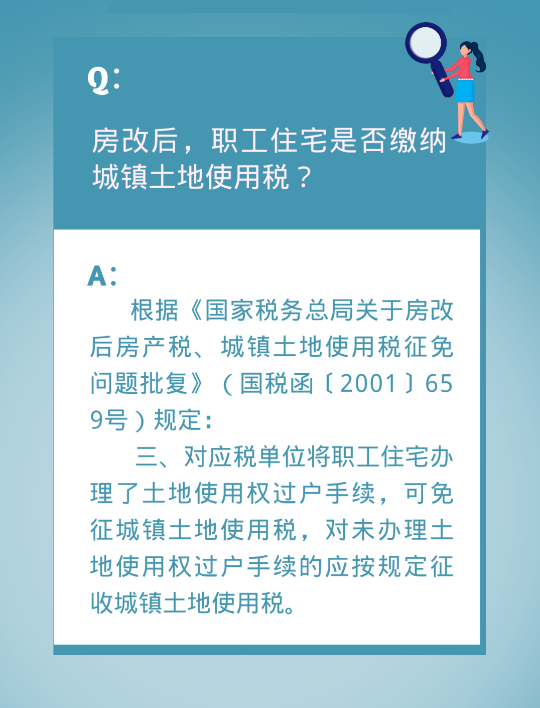 Q：

房改后，职工住宅是否缴纳城镇土地使用税？

A：

根据《国家税务总局关于房改后房产税、城镇土地使用税征免问题批复》（国税函〔2001〕659号）规定：

三、对应税单位将职工住宅办理了土地使用权过户手续，可免征城镇土地使用税，对未办理土地使用权过户手续的应按规定征收城镇土地使用税。